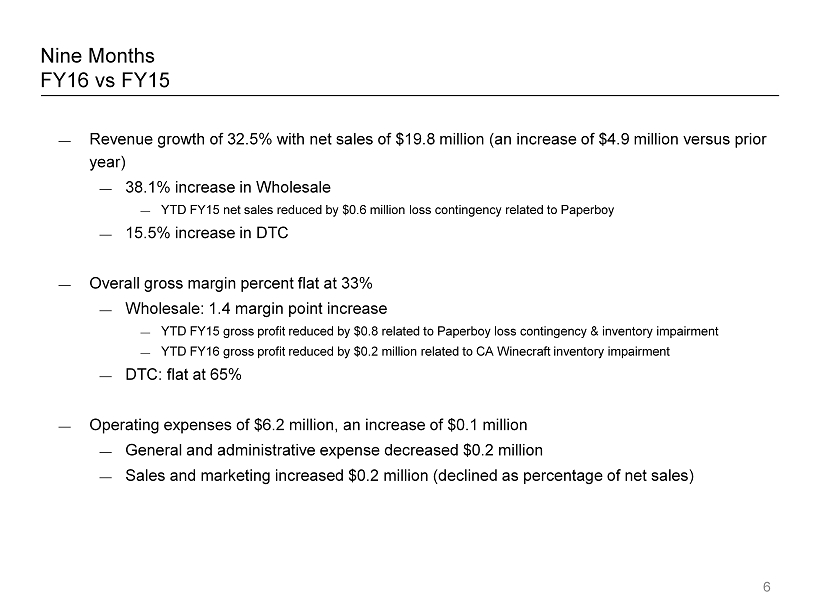 Nine Months
FY16 vs FY15

— Revenue growth of 32.5% with net sales of \$19.8 million (an increase of \$4.9 million versus prior year)
— 38.1% increase in Wholesale
— YTD FY15 net sales reduced by \$0.6 million loss contingency related to Paperboy
— 15.5% increase in DTC

— Overall gross margin percent flat at 33%
— Wholesale: 1.4 margin point increase
— YTD FY15 gross profit reduced by \$0.8 related to Paperboy loss contingency & inventory impairment
— YTD FY16 gross profit reduced by \$0.2 million related to CA Winecraft inventory impairment
— DTC: flat at 65%

— Operating expenses of \$6.2 million, an increase of \$0.1 million
— General and administrative expense decreased \$0.2 million
— Sales and marketing increased \$0.2 million (declined as percentage of net sales)

6